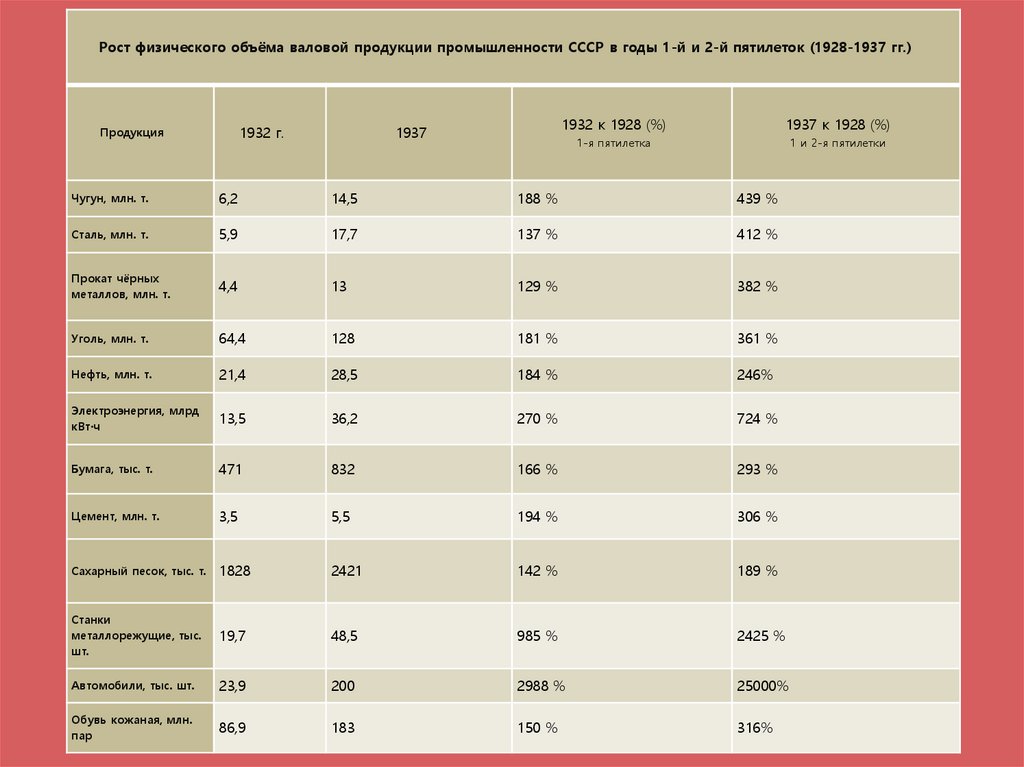 Рост физического объёма валовой продукции промышленности СССР в годы 1-й и 2-й пятилеток (1928-1937 гг.)

| Продукция | 1932 г. | 1937 | 1932 к 1928 (%) 1-я пятилетка | 1937 к 1928 (%) 1 и 2-я пятилетки |
|---|---|---|---|---|
| Чугун, млн. т. | 6,2 | 14,5 | 188 % | 439 % |
| Сталь, млн. т. | 5,9 | 17,7 | 137 % | 412 % |
| Прокат чёрных металлов, млн. т. | 4,4 | 13 | 129 % | 382 % |
| Уголь, млн. т. | 64,4 | 128 | 181 % | 361 % |
| Нефть, млн. т. | 21,4 | 28,5 | 184 % | 246% |
| Электроэнергия, млрд кВт·ч | 13,5 | 36,2 | 270 % | 724 % |
| Бумага, тыс. т. | 471 | 832 | 166 % | 293 % |
| Цемент, млн. т. | 3,5 | 5,5 | 194 % | 306 % |
| Сахарный песок, тыс. т. | 1828 | 2421 | 142 % | 189 % |
| Станки металлорежущие, тыс. шт. | 19,7 | 48,5 | 985 % | 2425 % |
| Автомобили, тыс. шт. | 23,9 | 200 | 2988 % | 25000% |
| Обувь кожаная, млн. пар | 86,9 | 183 | 150 % | 316% |